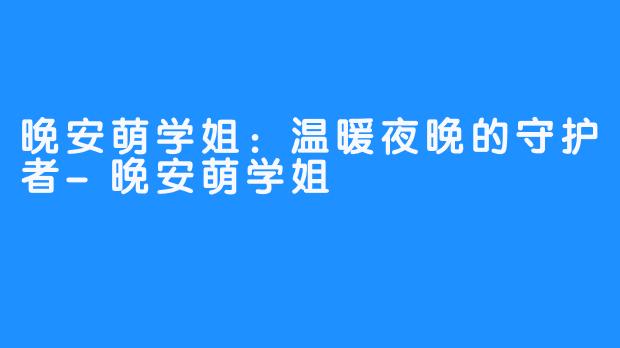 晚安萌学姐：温暖夜晚的守护者- 晚安萌学姐